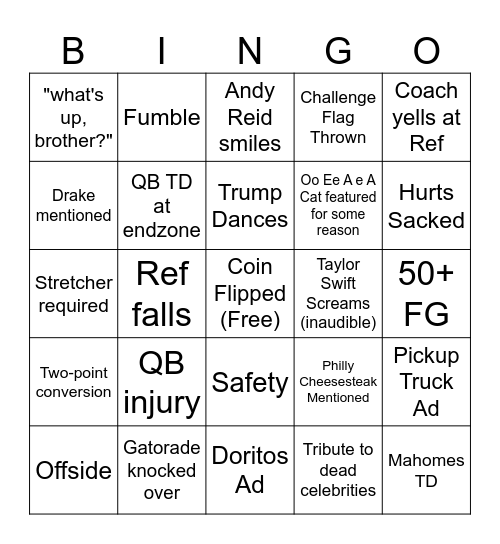 | B | I | N | G | O |
|---|---|---|---|---|
| "what's up, brother?" | Fumble | Andy Reid smiles | Challenge Flag Thrown | Coach yells at Ref |
| Drake mentioned | QB TD at endzone | Trump Dances | Oo Ee A e A Cat featured for some reason | Hurts Sacked |
| Stretcher required | Ref falls | Coin Flipped (Free) | Taylor Swift Screams (inaudible) | 50+ FG |
| Two-point conversion | QB injury | Safety | Philly Cheesesteak Mentioned | Pickup Truck Ad |
| Offside | Gatorade knocked over | Doritos Ad | Tribute to dead celebrities | Mahomes TD |